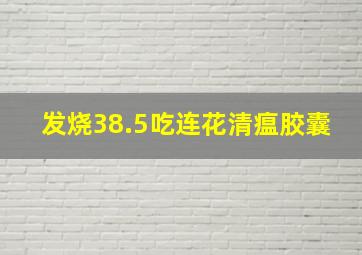 发烧38.5吃连花清瘟胶囊